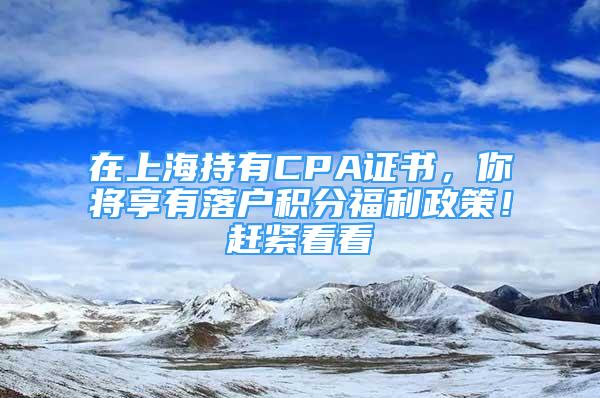 在上海持有CPA证书，你将享有落户积分福利政策！赶紧看看